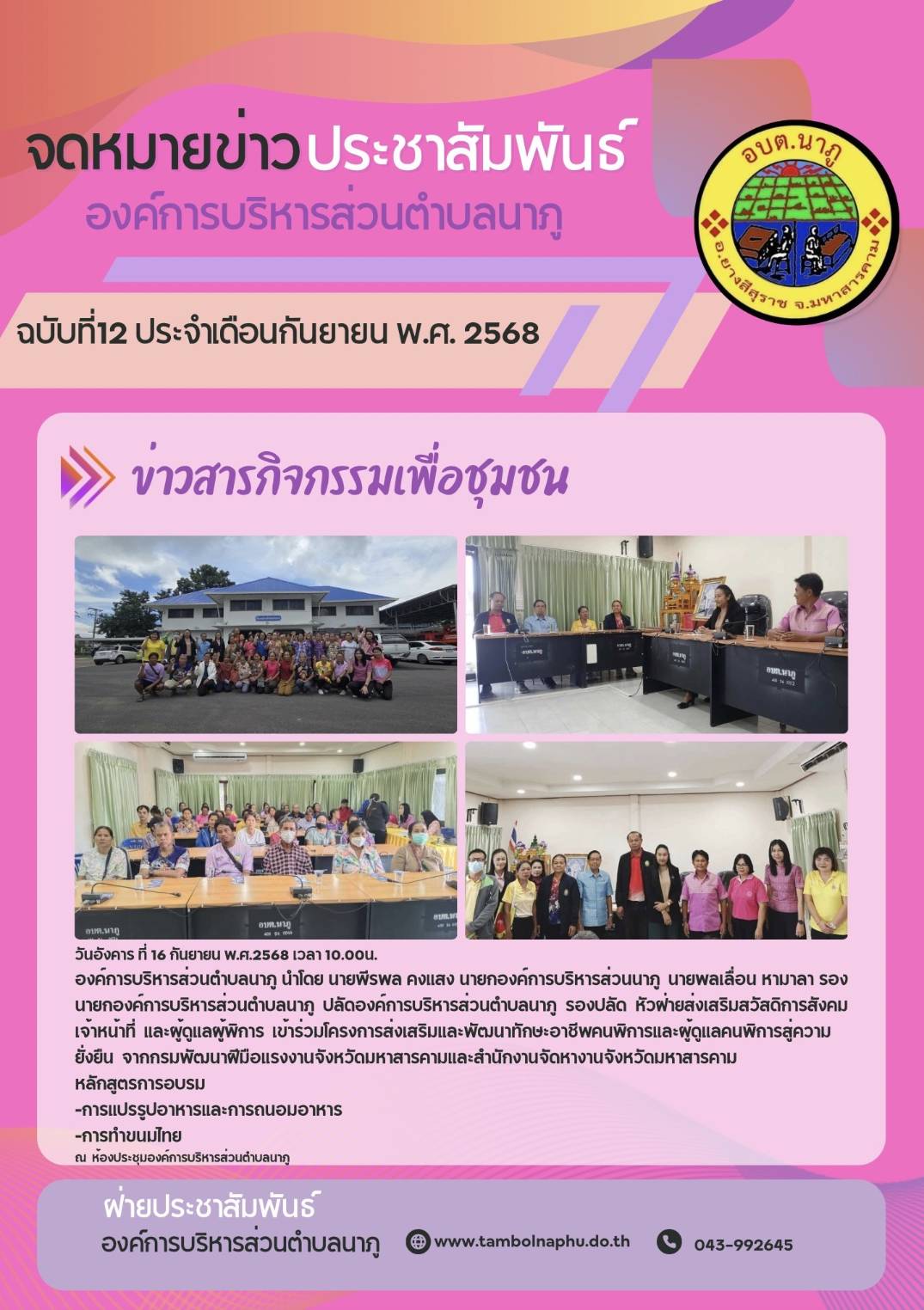 จดหมายข่าวประชาสัมพันธ์

องค์การบริหารส่วนตำบลนาภู

อบต.นาภู

อ.ยางสีสุราช จ.มหาสารคาม

ฉบับที่12 ประจำเดือนกันยายน พ.ศ. 2568

ข่าวสารกิจกรรมเพื่อชุมชน

วันอังคาร ที่ 16 กันยายน พ.ศ.2568 เวลา 10.00น.

องค์การบริหารส่วนตำบลนาภู นำโดย นายพีรพล คงแสง นายกองค์การบริหารส่วนนาภู นายพลเลื่อน หามาลา รองนายกองค์การบริหารส่วนตำบลนาภู ปลัดองค์การบริหารส่วนตำบลนาภู รองปลัด หัวฝ่ายส่งเสริมสวัสดิการสังคม เจ้าหน้าที่ และผู้ดูแลผู้พิการ เข้าร่วมโครงการส่งเสริมและพัฒนาทักษะอาชีพคนพิการและผู้ดูแลคนพิการสู่ความยั่งยืน จากกรมพัฒนาฝีมือแรงงานจังหวัดมหาสารคามและสำนักงานจัดหางานจังหวัดมหาสารคาม

หลักสูตรการอบรม

-การแปรรูปอาหารและการถนอมอาหาร

-การทำขนมไทย

ณ ห้องประชุมองค์การบริหารส่วนตำบลนาภู

ฝ่ายประชาสัมพันธ์

องค์การบริหารส่วนตำบลนาภู

www.tambolnaphu.do.th

043-992645